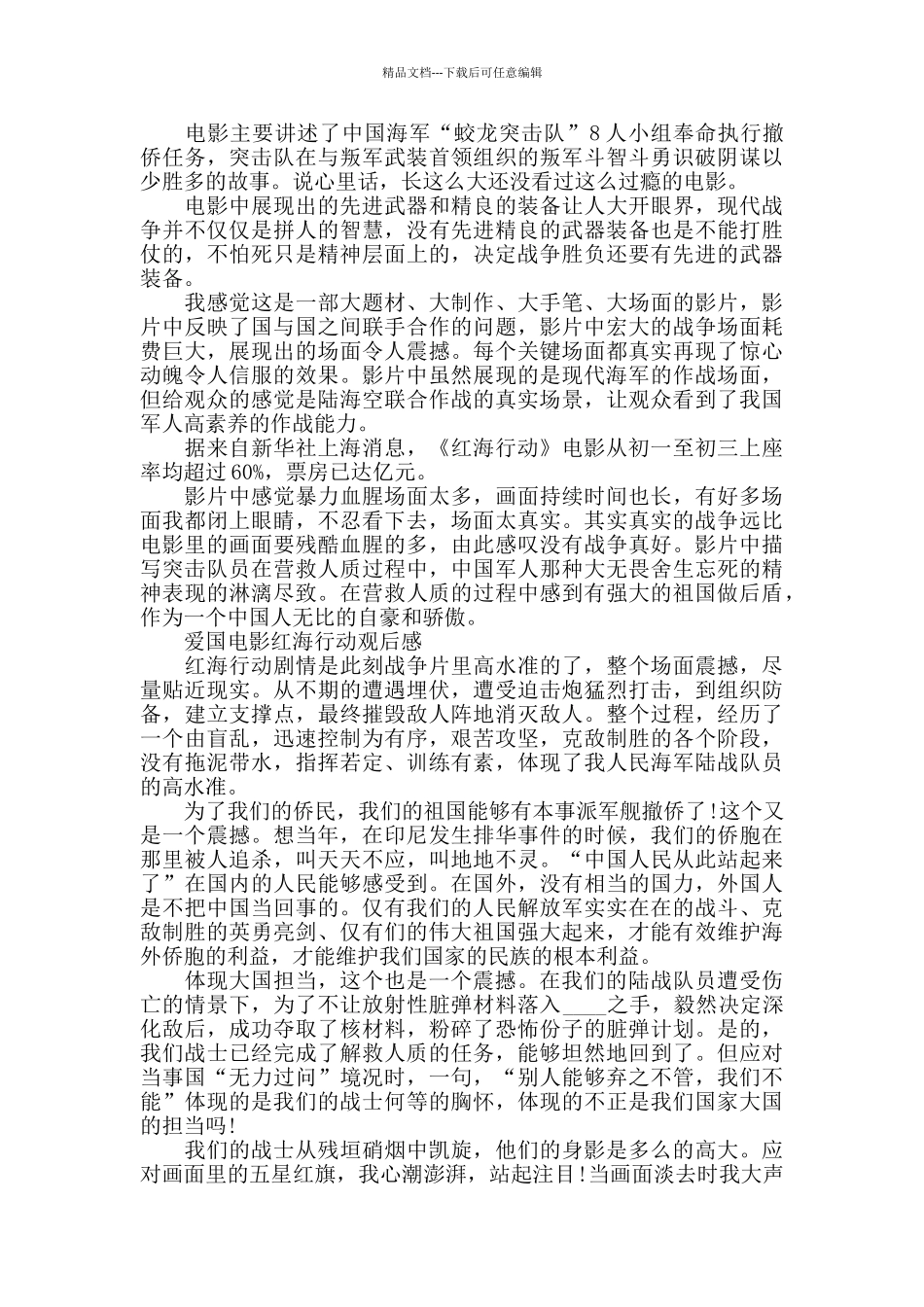 精品文档---下载后可任意编辑

电影主要讲述了中国海军“蛟龙突击队”8人小组奉命执行撤侨任务，突击队在与叛军武装首领组织的叛军斗智斗勇识破阴谋以少胜多的故事。说心里话，长这么大还没看过这么过瘾的电影。

电影中展现出的先进武器和精良的装备让人大开眼界，现代战争并不仅仅是拼人的智慧，没有先进精良的武器装备也是不能打胜仗的，不怕死只是精神层面上的，决定战争胜负还要有先进的武器装备。

我感觉这是一部大题材、大制作、大手笔、大场面的影片，影片中反映了国与国之间联手合作的问题，影片中宏大的战争场面耗费巨大，展现出的场面令人震撼。每个关键场面都真实再现了惊心动魄令人信服的效果。影片中虽然展现的是现代海军的作战场面，但给观众的感觉是陆海空联合作战的真实场景，让观众看到了我国军人高素养的作战能力。

据来自新华社上海消息，《红海行动》电影从初一至初三上座率均超过60%，票房已达亿元。

影片中感觉暴力血腥场面太多，画面持续时间也长，有好多场面我都闭上眼睛，不忍看下去，场面太真实。其实真实的战争远比电影里的画面要残酷血腥的多，由此感叹没有战争真好。影片中描写突击队员在营救人质过程中，中国军人那种大无畏舍生忘死的精神表现的淋漓尽致。在营救人质的过程中感到有强大的祖国做后盾，作为一个中国人无比的自豪和骄傲。

爱国电影红海行动观后感

红海行动剧情是此刻战争片里高水准的了，整个场面震撼，尽量贴近现实。从不期的遭遇埋伏，遭受迫击炮猛烈打击，到组织防备，建立支撑点，最终摧毁敌人阵地消灭敌人。整个过程，经历了一个由盲乱，迅速控制为有序，艰苦攻坚，克敌制胜的各个阶段，没有拖泥带水，指挥若定、训练有素，体现了我人民海军陆战队员的高水准。

为了我们的侨民，我们的祖国能够有本事派军舰撤侨了!这个又是一个震撼。想当年，在印尼发生排华事件的时候，我们的侨胞在那里被人追杀，叫天天不应，叫地地不灵。“中国人民从此站起来了”在国内的人民能够感受到。在国外，没有相当的国力，外国人是不把中国当回事的。仅有我们的人民解放军实实在在的战斗、克敌制胜的英勇亮剑、仅有们的伟大祖国强大起来，才能有效维护海外侨胞的利益，才能维护我们国家的民族的根本利益。

体现大国担当，这个也是一个震撼。在我们的陆战队员遭受伤亡的情景下，为了不让放射性脏弹材料落入____之手，毅然决定深化敌后，成功夺取了核材料，粉碎了恐怖份子的脏弹计划。是的，我们战士已经完成了解救人质的任务，能够坦然地回到了。但应对当事国“无力过问”境况时，一句，“别人能够弃之不管，我们不能”体现的是我们的战士何等的胸怀，体现的不正是我们国家大国的担当吗!

我们的战士从残垣硝烟中凯旋，他们的身影是多么的高大。应对画面里的五星红旗，我心潮澎湃，站起注目!当画面淡去时我大声